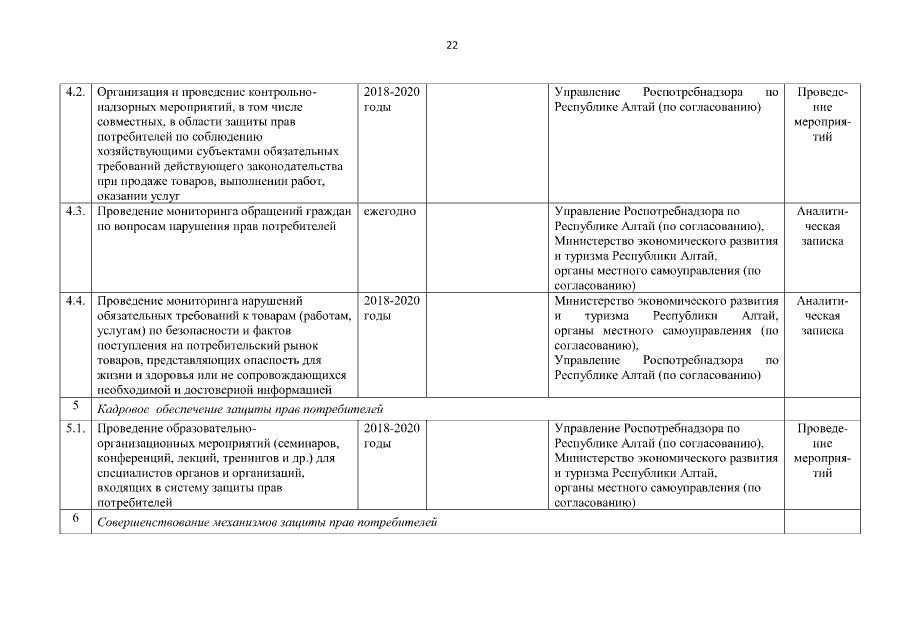 22

| | | | | | |
|---|---|---|---|---|---|
| 4.2. | Организация и проведение контрольно-надзорных мероприятий, в том числе совместных, в области защиты прав потребителей по соблюдению хозяйствующими субъектами обязательных требований действующего законодательства при продаже товаров, выполнении работ, оказании услуг | 2018-2020 годы | | Управление Роспотребнадзора по Республике Алтай (по согласованию) | Проведение мероприятий |
| 4.3. | Проведение мониторинга обращений граждан по вопросам нарушения прав потребителей | ежегодно | | Управление Роспотребнадзора по Республике Алтай (по согласованию), Министерство экономического развития и туризма Республики Алтай, органы местного самоуправления (по согласованию) | Аналитическая записка |
| 4.4. | Проведение мониторинга нарушений обязательных требований к товарам (работам, услугам) по безопасности и фактов поступления на потребительский рынок товаров, представляющих опасность для жизни и здоровья или не сопровождающихся необходимой и достоверной информацией | 2018-2020 годы | | Министерство экономического развития и туризма Республики Алтай, органы местного самоуправления (по согласованию), Управление Роспотребнадзора по Республике Алтай (по согласованию) | Аналитическая записка |
| 5 | Кадровое обеспечение защиты прав потребителей | | | | |
| 5.1. | Проведение образовательно-организационных мероприятий (семинаров, конференций, лекций, тренингов и др.) для специалистов органов и организаций, входящих в систему защиты прав потребителей | 2018-2020 годы | | Управление Роспотребнадзора по Республике Алтай (по согласованию), Министерство экономического развития и туризма Республики Алтай, органы местного самоуправления (по согласованию) | Проведение мероприятий |
| 6 | Совершенствование механизмов защиты прав потребителей | | | | |